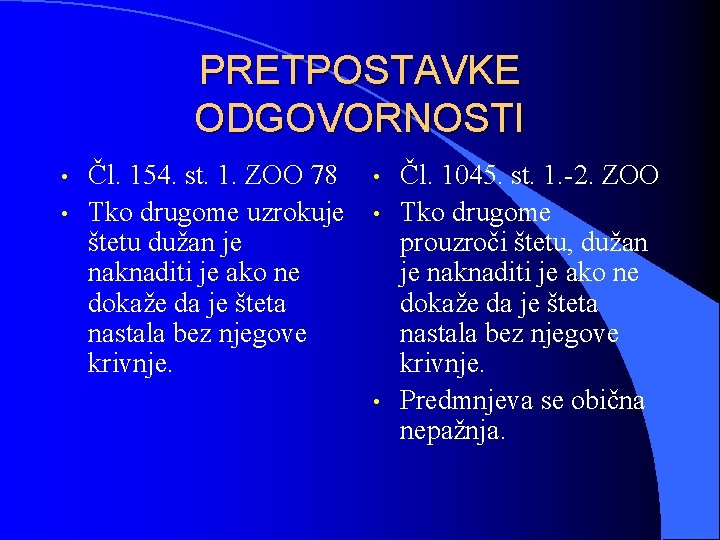 PRETPOSTAVKE ODGOVORNOSTI

• Čl. 154. st. 1. ZOO 78
• Tko drugome uzrokuje štetu dužan je naknaditi je ako ne dokaže da je šteta nastala bez njegove krivnje.

• Čl. 1045. st. 1.-2. ZOO
• Tko drugome prouzroči štetu, dužan je naknaditi je ako ne dokaže da je šteta nastala bez njegove krivnje.
• Predmnjeva se obična nepažnja.